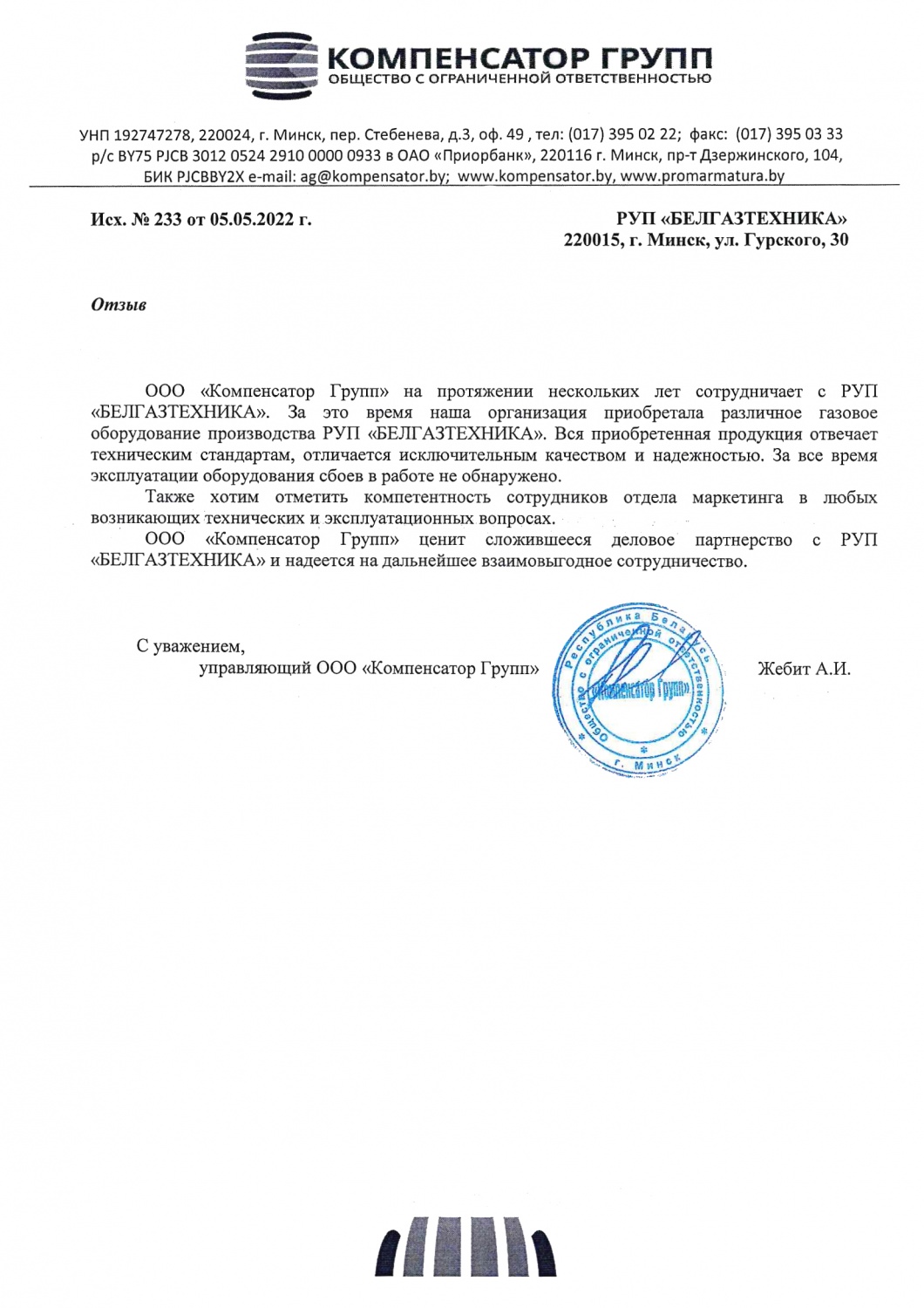 КОМПЕНСАТОР ГРУПП
ОБЩЕСТВО С ОГРАНИЧЕННОЙ ОТВЕТСТВЕННОСТЬЮ

УНП 192747278, 220024, г. Минск, пер. Стебенева, д.3, оф. 49 , тел: (017) 395 02 22; факс: (017) 395 03 33
р/с BY75 PJCB 3012 0524 2910 0000 0933 в ОАО «Приорбанк», 220116 г. Минск, пр-т Дзержинского, 104,
БИК PJCBBY2X e-mail: ag@kompensator.by; www.kompensator.by, www.promarmatura.by

Исх. № 233 от 05.05.2022 г.

РУП «БЕЛГАЗТЕХНИКА»
220015, г. Минск, ул. Гурского, 30

Отзыв

ООО «Компенсатор Групп» на протяжении нескольких лет сотрудничает с РУП «БЕЛГАЗТЕХНИКА». За это время наша организация приобретала различное газовое оборудование производства РУП «БЕЛГАЗТЕХНИКА». Вся приобретенная продукция отвечает техническим стандартам, отличается исключительным качеством и надежностью. За все время эксплуатации оборудования сбоев в работе не обнаружено.

Также хотим отметить компетентность сотрудников отдела маркетинга в любых возникающих технических и эксплуатационных вопросах.

ООО «Компенсатор Групп» ценит сложившееся деловое партнерство с РУП «БЕЛГАЗТЕХНИКА» и надеется на дальнейшее взаимовыгодное сотрудничество.

С уважением,
управляющий ООО «Компенсатор Групп»

Республика Беларусь
Общество с ограниченной ответственностью
«Компенсатор Групп»
г. Минск

Жебит А.И.